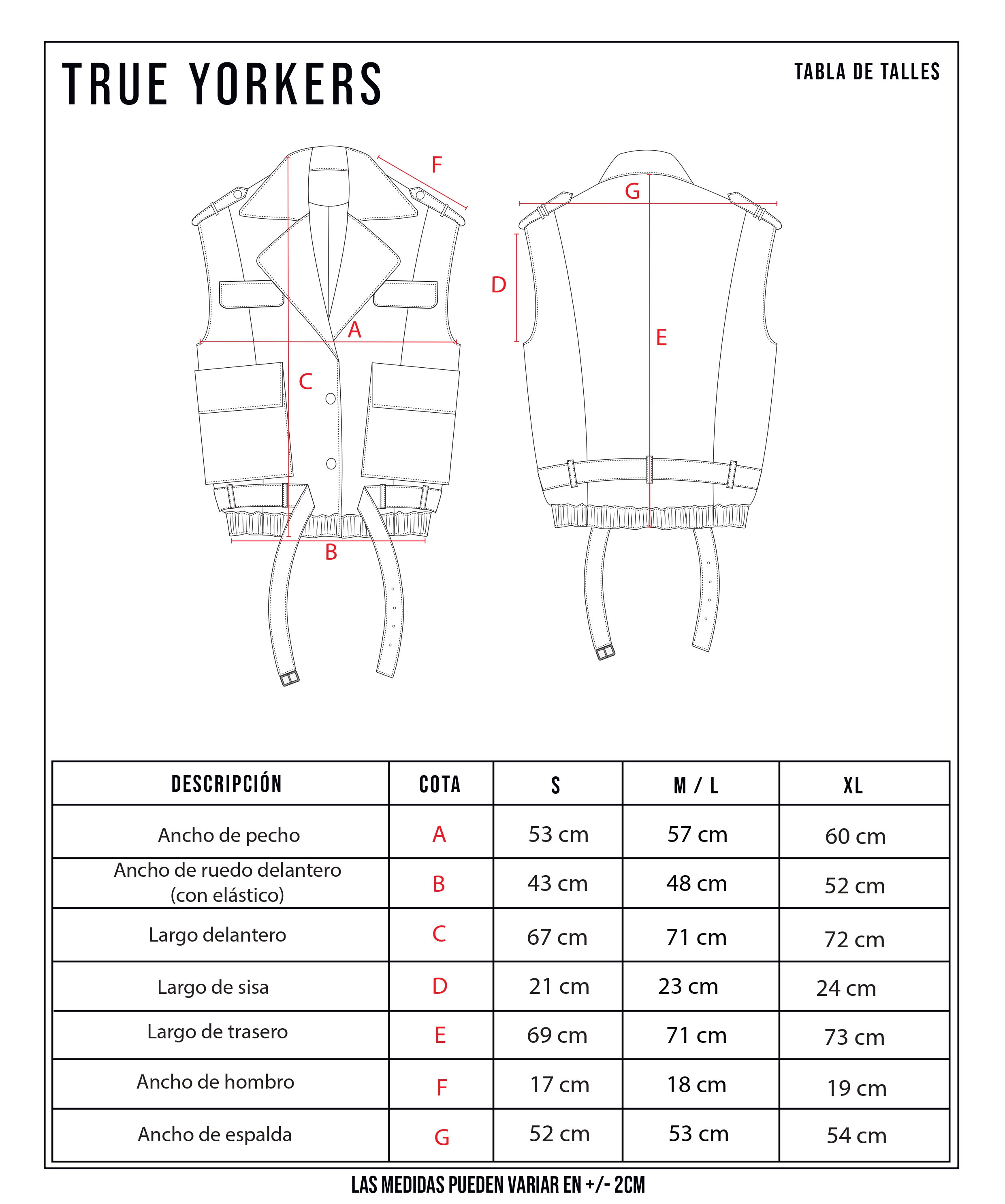 TRUE YORKERS

TABLA DE TALLES

F

G

D

A

E

C

B

| DESCRIPCIÓN | COTA | S | M / L | XL |
|---|---|---|---|---|
| Ancho de pecho | A | 53 cm | 57 cm | 60 cm |
| Ancho de ruedo delantero (con elástico) | B | 43 cm | 48 cm | 52 cm |
| Largo delantero | C | 67 cm | 71 cm | 72 cm |
| Largo de sisa | D | 21 cm | 23 cm | 24 cm |
| Largo de trasero | E | 69 cm | 71 cm | 73 cm |
| Ancho de hombro | F | 17 cm | 18 cm | 19 cm |
| Ancho de espalda | G | 52 cm | 53 cm | 54 cm |

LAS MEDIDAS PUEDEN VARIAR EN +/- 2CM